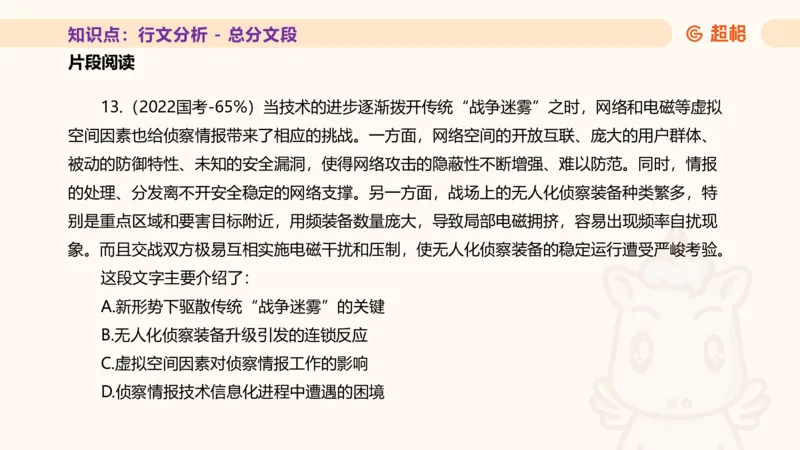 知识点：行文分析 - 总分文段

超格

片段阅读

13.（2022国考-65%）当技术的进步逐渐拨开传统“战争迷雾”之时，网络和电磁等虚拟空间因素也给侦察情报带来了相应的挑战。一方面，网络空间的开放互联、庞大的用户群体、被动的防御特性、未知的安全漏洞，使得网络攻击的隐蔽性不断增强、难以防范。同时，情报的处理、分发离不开安全稳定的网络支撑。另一方面，战场上的无人化侦察装备种类繁多，特别是重点区域和要害目标附近，用频装备数量庞大，导致局部电磁拥挤，容易出现频率自扰现象。而且交战双方极易互相实施电磁干扰和压制，使无人化侦察装备的稳定运行遭受严峻考验。

这段文字主要介绍了：

A.新形势下驱散传统“战争迷雾”的关键

B.无人化侦察装备升级引发的连锁反应

C.虚拟空间因素对侦察情报工作的影响

D.侦察情报技术信息化进程中遭遇的困境